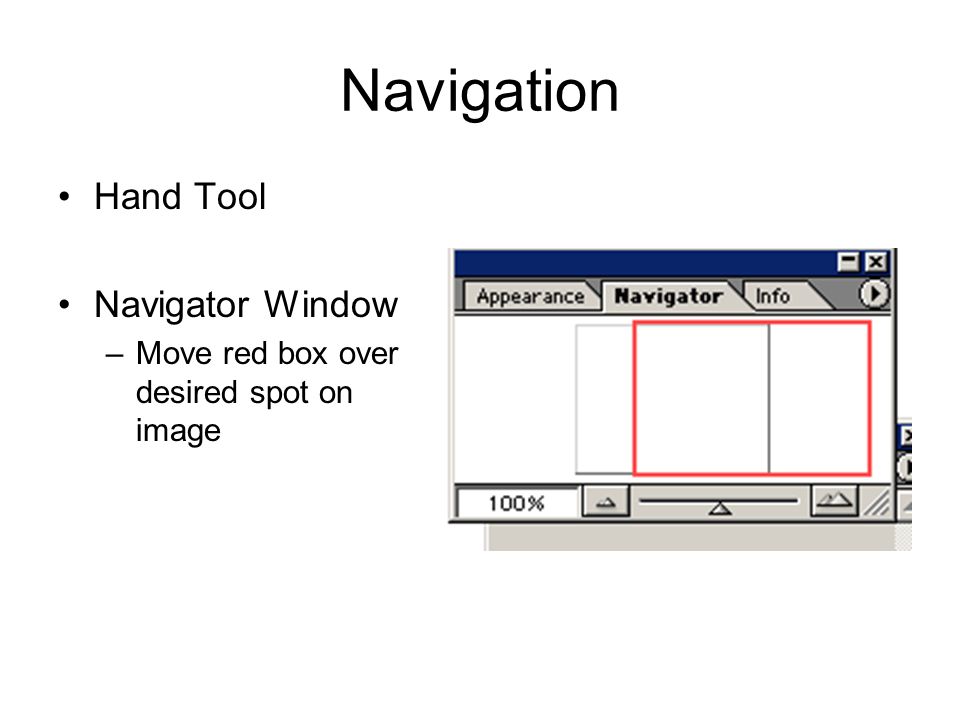 Navigation

• Hand Tool

• Navigator Window
– Move red box over desired spot on image

Appearance Navigator Info

100%